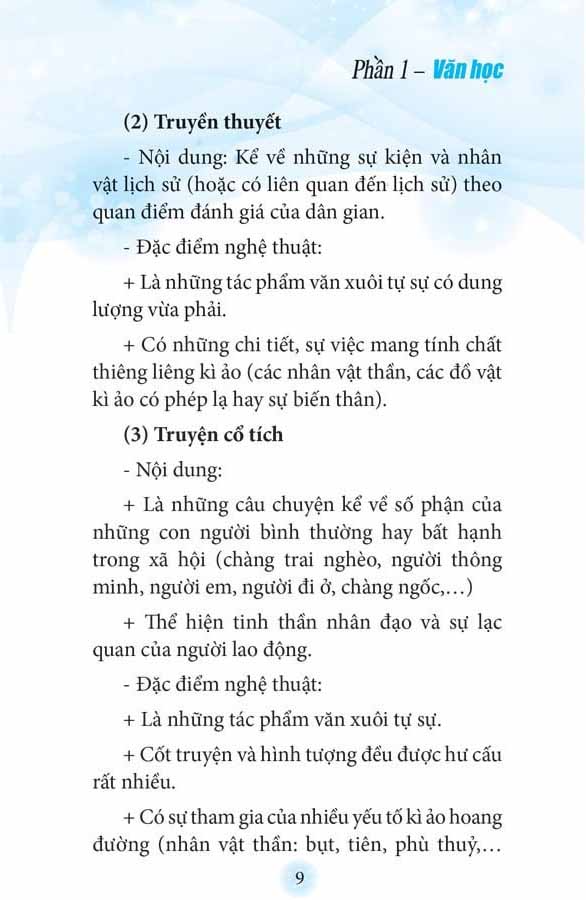 Phần 1 – Văn học

(2) Truyền thuyết

- Nội dung: Kể về những sự kiện và nhân vật lịch sử (hoặc có liên quan đến lịch sử) theo quan điểm đánh giá của dân gian.

- Đặc điểm nghệ thuật:

+ Là những tác phẩm văn xuôi tự sự có dung lượng vừa phải.

+ Có những chi tiết, sự việc mang tính chất thiêng liêng kì ảo (các nhân vật thần, các đồ vật kì ảo có phép lạ hay sự biến thân).

(3) Truyện cổ tích

- Nội dung:

+ Là những câu chuyện kể về số phận của những con người bình thường hay bất hạnh trong xã hội (chàng trai nghèo, người thông minh, người em, người đi ở, chàng ngốc,...)

+ Thể hiện tinh thần nhân đạo và sự lạc quan của người lao động.

- Đặc điểm nghệ thuật:

+ Là những tác phẩm văn xuôi tự sự.

+ Cốt truyện và hình tượng đều được hư cấu rất nhiều.

+ Có sự tham gia của nhiều yếu tố kì ảo hoang đường (nhân vật thần: bụt, tiên, phù thuỷ,...

9